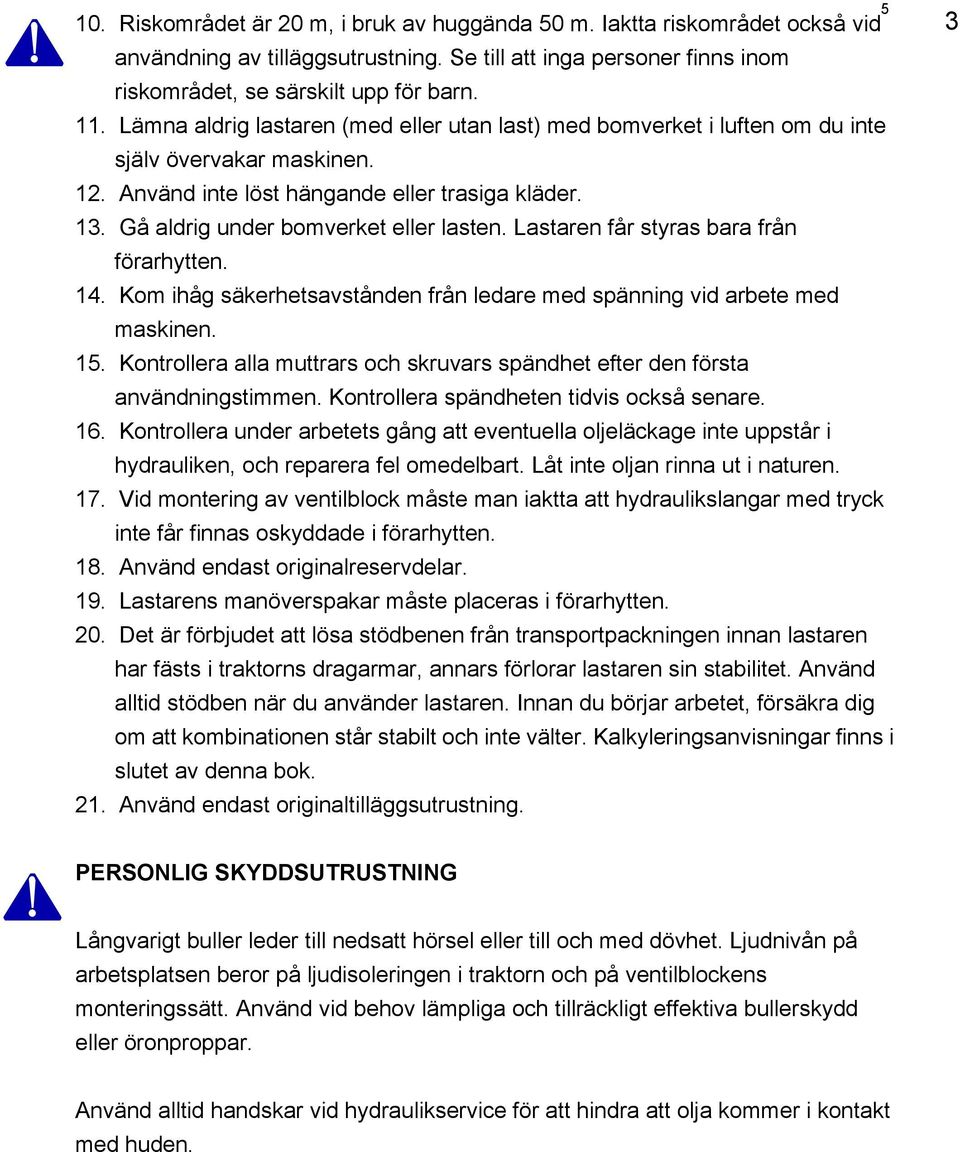 5

3

10. Riskområdet är 20 m, i bruk av huggända 50 m. Iaktta riskområdet också vid användning av tilläggsutrustning. Se till att inga personer finns inom riskområdet, se särskilt upp för barn.
11. Lämna aldrig lastaren (med eller utan last) med bomverket i luften om du inte själv övervakar maskinen.
12. Använd inte löst hängande eller trasiga kläder.
13. Gå aldrig under bomverket eller lasten. Lastaren får styras bara från förarhytten.
14. Kom ihåg säkerhetsavstånden från ledare med spänning vid arbete med maskinen.
15. Kontrollera alla muttrars och skruvars spändhet efter den första användningstimmen. Kontrollera spändheten tidvis också senare.
16. Kontrollera under arbetets gång att eventuella oljeläckage inte uppstår i hydrauliken, och reparera fel omedelbart. Låt inte oljan rinna ut i naturen.
17. Vid montering av ventilblock måste man iaktta att hydraulikslangar med tryck inte får finnas oskyddade i förarhytten.
18. Använd endast originalreservdelar.
19. Lastarens manöverspakar måste placeras i förarhytten.
20. Det är förbjudet att lösa stödbenen från transportpackningen innan lastaren har fästs i traktorns dragarmar, annars förlorar lastaren sin stabilitet. Använd alltid stödben när du använder lastaren. Innan du börjar arbetet, försäkra dig om att kombinationen står stabilt och inte välter. Kalkyleringsanvisningar finns i slutet av denna bok.
21. Använd endast originaltilläggsutrustning.

PERSONLIG SKYDDSUTRUSTNING

Långvarigt buller leder till nedsatt hörsel eller till och med dövhet. Ljudnivån på arbetsplatsen beror på ljudisoleringen i traktorn och på ventilblockens monteringssätt. Använd vid behov lämpliga och tillräckligt effektiva bullerskydd eller öronproppar.

Använd alltid handskar vid hydraulikservice för att hindra att olja kommer i kontakt med huden.